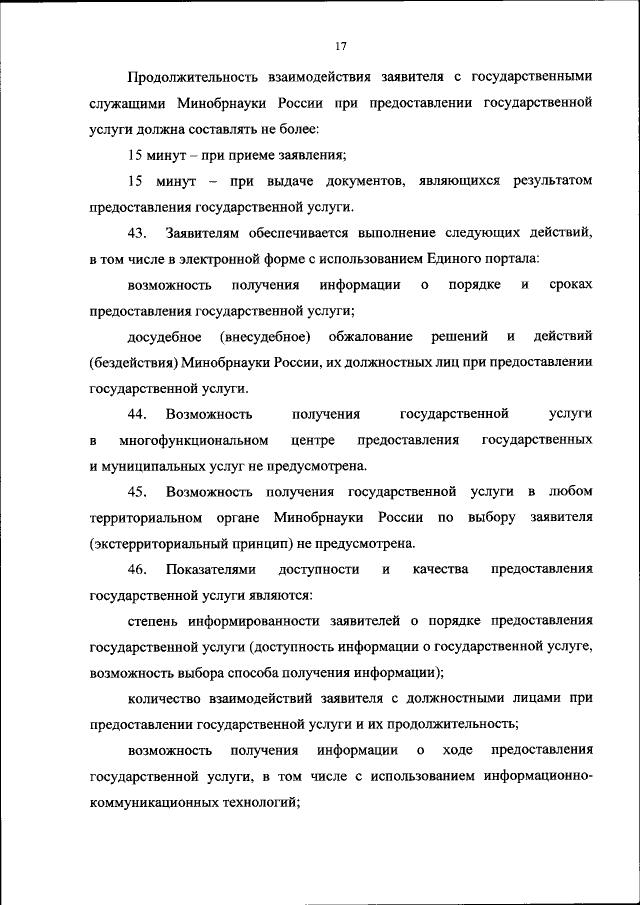 17

Продолжительность взаимодействия заявителя с государственными служащими Минобрнауки России при предоставлении государственной услуги должна составлять не более:

15 минут – при приеме заявления;

15 минут – при выдаче документов, являющихся результатом предоставления государственной услуги.

43. Заявителям обеспечивается выполнение следующих действий, в том числе в электронной форме с использованием Единого портала:

возможность получения информации о порядке и сроках предоставления государственной услуги;

досудебное (внесудебное) обжалование решений и действий (бездействия) Минобрнауки России, их должностных лиц при предоставлении государственной услуги.

44. Возможность получения государственной услуги в многофункциональном центре предоставления государственных и муниципальных услуг не предусмотрена.

45. Возможность получения государственной услуги в любом территориальном органе Минобрнауки России по выбору заявителя (экстерриториальный принцип) не предусмотрена.

46. Показателями доступности и качества предоставления государственной услуги являются:

степень информированности заявителей о порядке предоставления государственной услуги (доступность информации о государственной услуге, возможность выбора способа получения информации);

количество взаимодействий заявителя с должностными лицами при предоставлении государственной услуги и их продолжительность;

возможность получения информации о ходе предоставления государственной услуги, в том числе с использованием информационно-коммуникационных технологий;